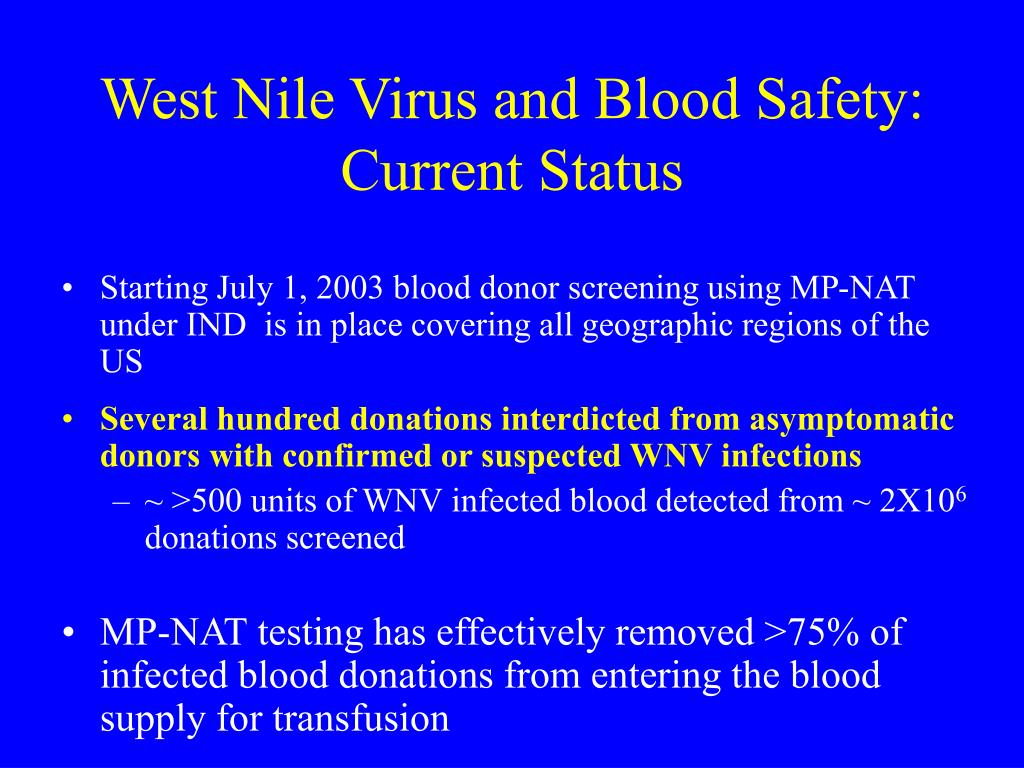 West Nile Virus and Blood Safety: Current Status

• Starting July 1, 2003 blood donor screening using MP-NAT under IND is in place covering all geographic regions of the US

• Several hundred donations interdicted from asymptomatic donors with confirmed or suspected WNV infections

– ~ >500 units of WNV infected blood detected from ~ $2X10^6$ donations screened

• MP-NAT testing has effectively removed >75% of infected blood donations from entering the blood supply for transfusion